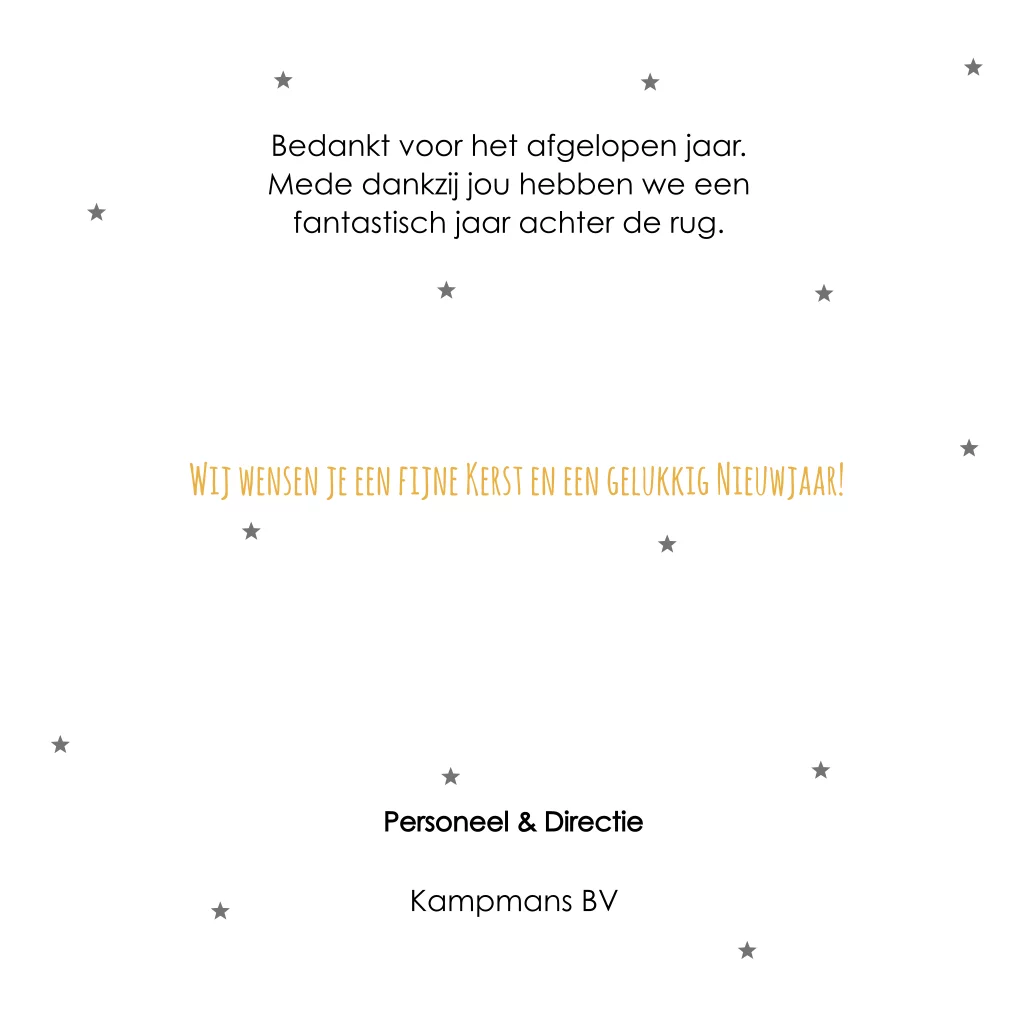 Bedankt voor het afgelopen jaar. Mede dankzij jou hebben we een fantastisch jaar achter de rug.

Wij wensen je een fijne Kerst en een gelukkig Nieuwjaar!

Personeel & Directie

Kampmans BV